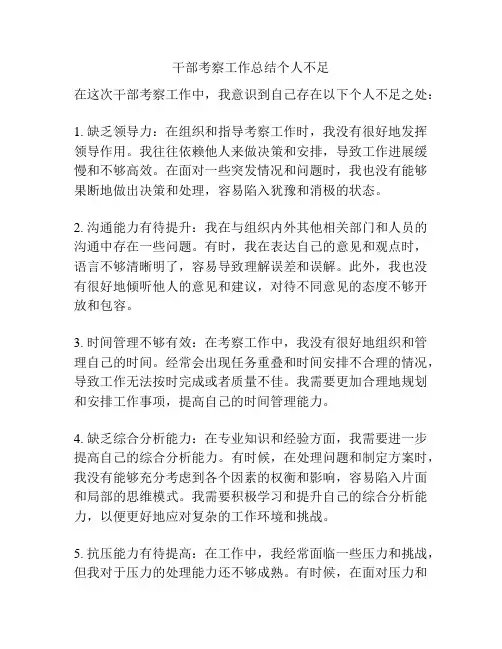 干部考察工作总结个人不足

在这次干部考察工作中，我意识到自己存在以下个人不足之处：

1. 缺乏领导力：在组织和指导考察工作时，我没有很好地发挥领导作用。我往往依赖他人来做决策和安排，导致工作进展缓慢和不够高效。在面对一些突发情况和问题时，我也没有能够果断地做出决策和处理，容易陷入犹豫和消极的状态。

2. 沟通能力有待提升：我在与组织内外其他相关部门和人员的沟通中存在一些问题。有时，我在表达自己的意见和观点时，语言不够清晰明了，容易导致理解误差和误解。此外，我也没有很好地倾听他人的意见和建议，对待不同意见的态度不够开放和包容。

3. 时间管理不够有效：在考察工作中，我没有很好地组织和管理自己的时间。经常会出现任务重叠和时间安排不合理的情况，导致工作无法按时完成或者质量不佳。我需要更加合理地规划和安排工作事项，提高自己的时间管理能力。

4. 缺乏综合分析能力：在专业知识和经验方面，我需要进一步提高自己的综合分析能力。有时候，在处理问题和制定方案时，我没有能够充分考虑到各个因素的权衡和影响，容易陷入片面和局部的思维模式。我需要积极学习和提升自己的综合分析能力，以便更好地应对复杂的工作环境和挑战。

5. 抗压能力有待提高：在工作中，我经常面临一些压力和挑战，但我对于压力的处理能力还不够成熟。有时候，在面对压力和